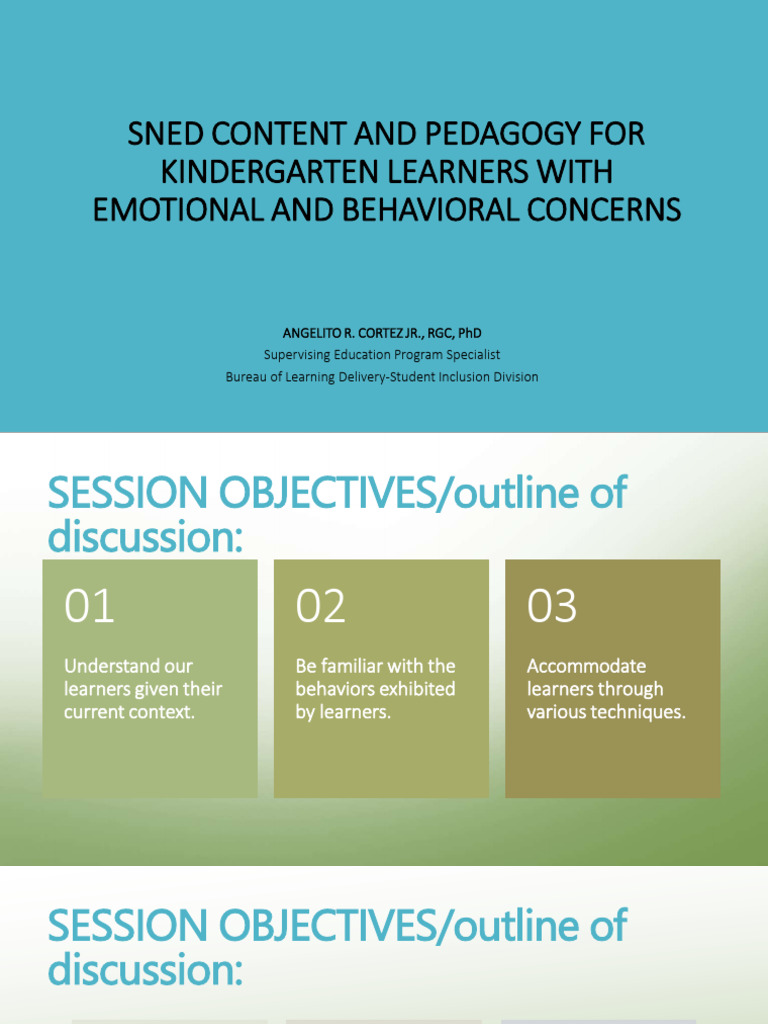 SNED CONTENT AND PEDAGOGY FOR KINDERGARTEN LEARNERS WITH EMOTIONAL AND BEHAVIORAL CONCERNS

ANGELITO R. CORTEZ JR., RGC, PhD
Supervising Education Program Specialist
Bureau of Learning Delivery-Student Inclusion Division

SESSION OBJECTIVES/outline of discussion:

01

Understand our learners given their current context.

02

Be familiar with the behaviors exhibited by learners.

03

Accommodate learners through various techniques.

SESSION OBJECTIVES/outline of discussion: